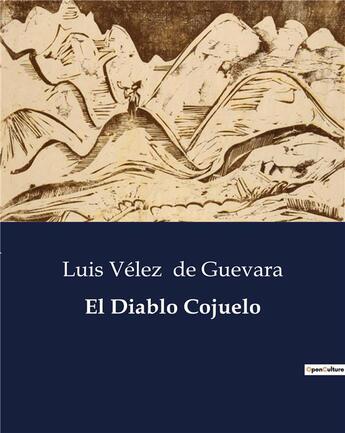 Luis Vélez de Guevara

El Diablo Cojuelo

OpenCulture